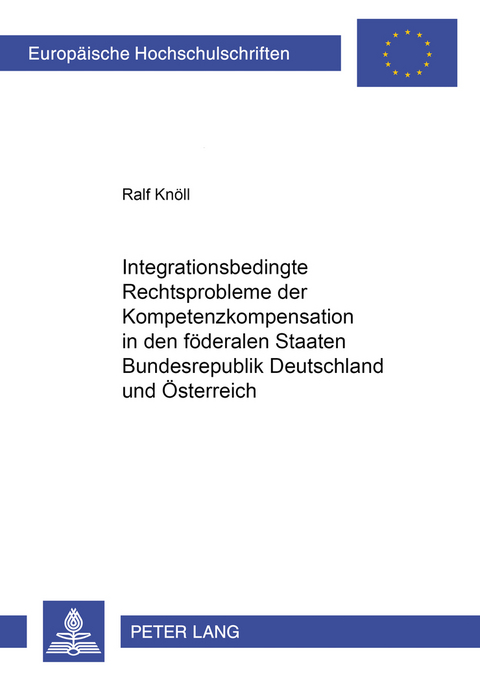 Europäische Hochschulschriften

Ralf Knöll

Integrationsbedingte Rechtsprobleme der Kompetenzkompensation in den föderalen Staaten Bundesrepublik Deutschland und Österreich

PETER LANG